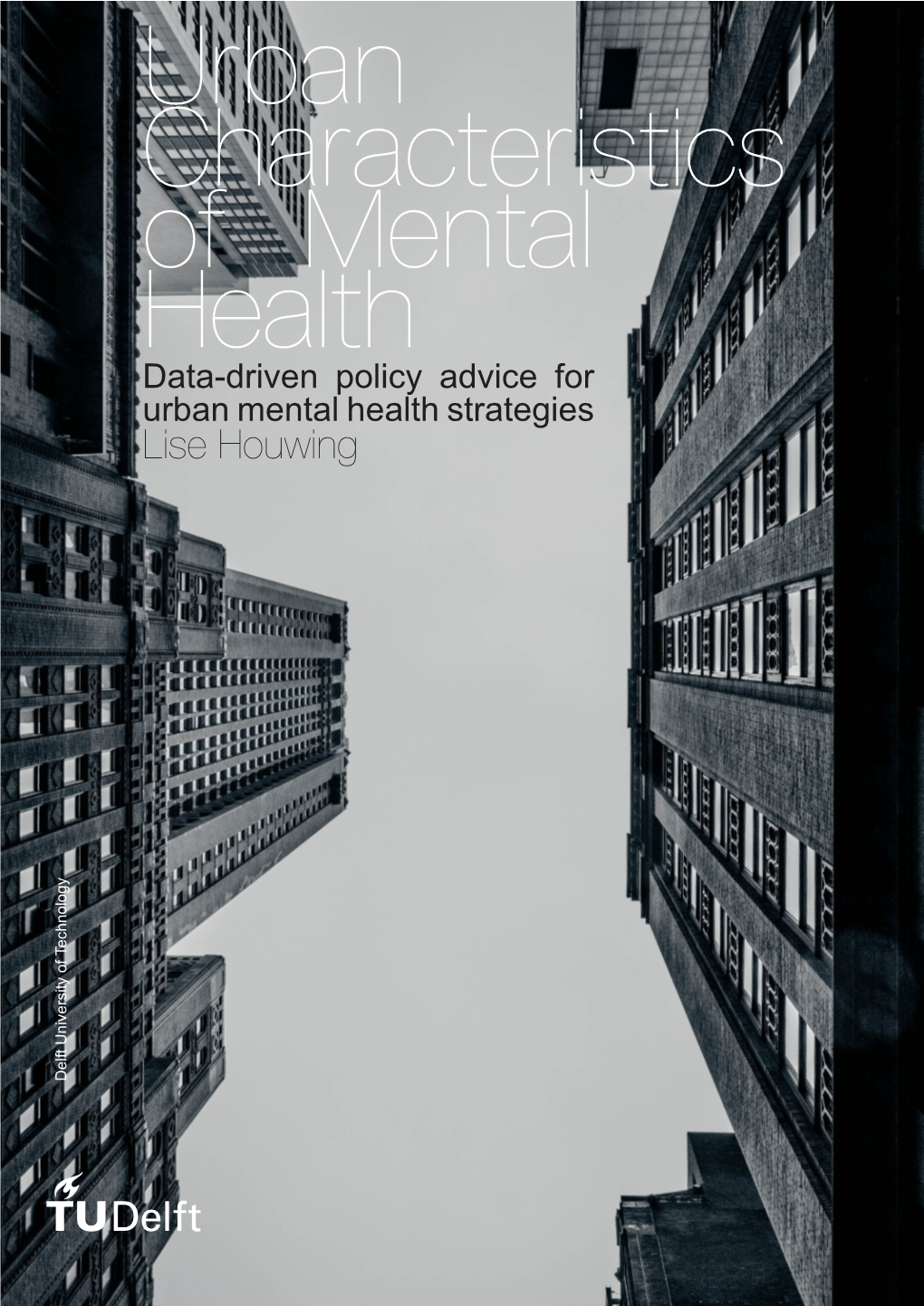 Urban Characteristics of Mental Health

Data-driven policy advice for urban mental health strategies

Lise Houwing

Delft University of Technology

TUDelft